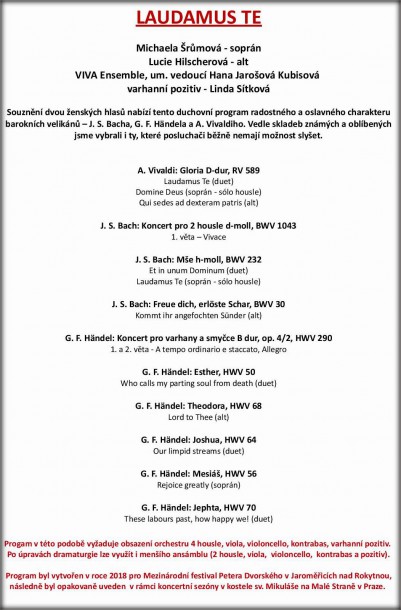 LAUDAMUS TE

Michaela Šrůmová - soprán
Lucie Hilscherová - alt
VIVA Ensemble, um. vedoucí Hana Jarošová Kubisová
varhanní pozitiv - Linda Sítková

Souznění dvou ženských hlasů nabízí tento duchovní program radostného a oslavného charakteru barokních velikánů – J. S. Bacha, G. F. Händela a A. Vivaldiho. Vedle skladeb známých a oblíbených jsme vybrali i ty, které posluchači běžně nemají možnost slyšet.

A. Vivaldi: Gloria D-dur, RV 589
Laudamus Te (duet)
Domine Deus (soprán - sólo housle)
Qui sedes ad dexteram patris (alt)

J. S. Bach: Koncert pro 2 housle d-moll, BWV 1043
1. věta – Vivace

J. S. Bach: Mše h-moll, BWV 232
Et in unum Dominum (duet)
Laudamus Te (soprán - sólo housle)

J. S. Bach: Freue dich, erlöste Schar, BWV 30
Kommt ihr angefochten Sünder (alt)

G. F. Händel: Koncert pro varhany a smyčce B dur, op. 4/2, HWV 290
1. a 2. věta - A tempo ordinario e staccato, Allegro

G. F. Händel: Esther, HWV 50
Who calls my parting soul from death (duet)

G. F. Händel: Theodora, HWV 68
Lord to Thee (alt)

G. F. Händel: Joshua, HWV 64
Our limpid streams (duet)

G. F. Händel: Mesiáš, HWV 56
Rejoice greatly (soprán)

G. F. Händel: Jephta, HWV 70
These labours past, how happy we! (duet)

Progam v této podobě vyžaduje obsazení orchestru 4 housle, viola, violoncello, kontrabas, varhanní pozitiv. Po úpravách dramaturgie lze využít i menšího ansámblu (2 housle, viola, violoncello, kontrabas a pozitiv).

Program byl vytvořen v roce 2018 pro Mezinárodní festival Petera Dvorského v Jaroměřicích nad Rokytnou, následně byl opakovaně uveden v rámci koncertní sezóny v kostele sv. Mikuláše na Malé Straně v Praze.